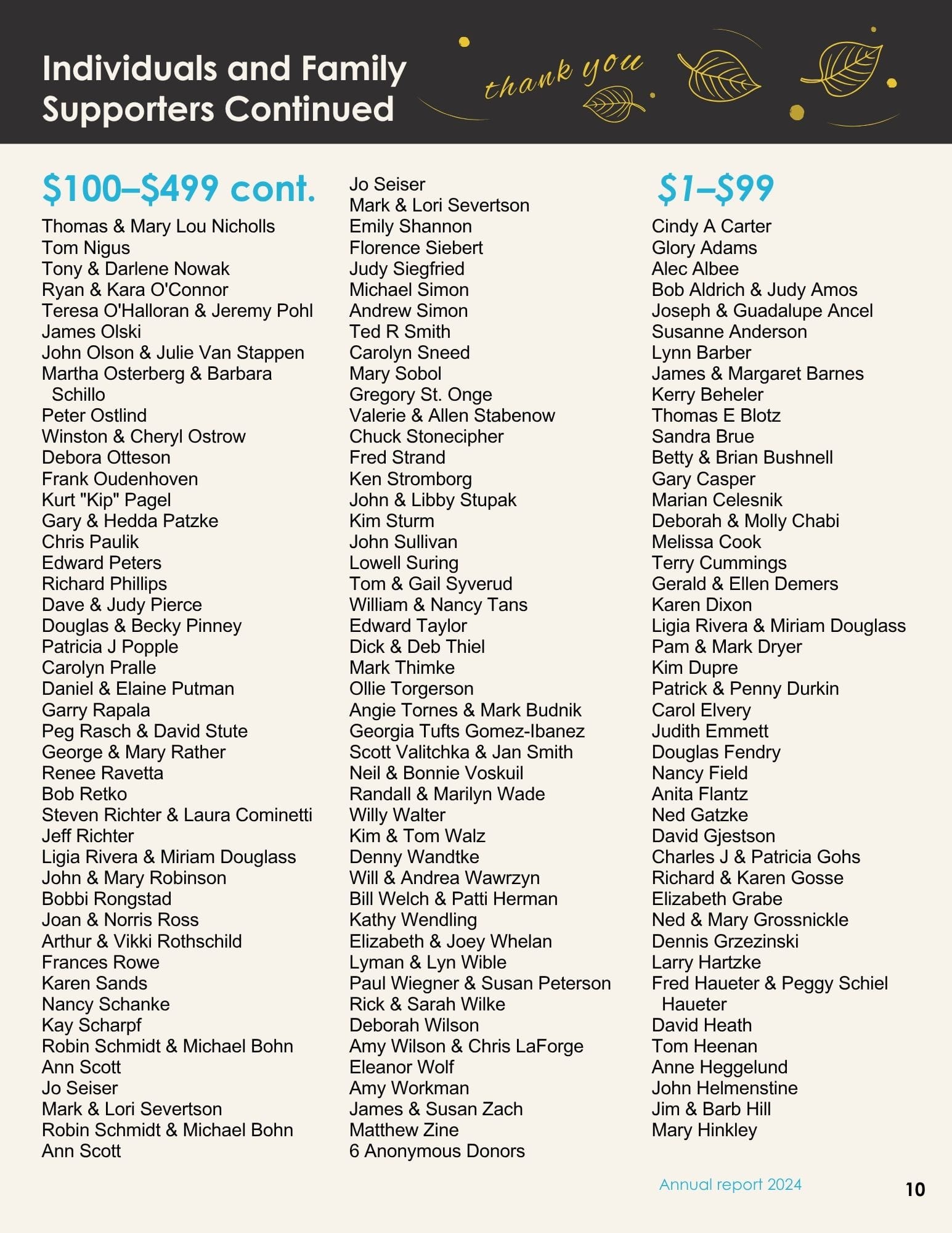 Individuals and Family Supporters Continued

thank you

$100–$499 cont.

Thomas & Mary Lou Nicholls
Tom Nigus
Tony & Darlene Nowak
Ryan & Kara O'Connor
Teresa O'Halloran & Jeremy Pohl
James Olski
John Olson & Julie Van Stappen
Martha Osterberg & Barbara Schillo
Peter Ostlind
Winston & Cheryl Ostrow
Debora Otteson
Frank Oudenhoven
Kurt "Kip" Pagel
Gary & Hedda Patzke
Chris Paulik
Edward Peters
Richard Phillips
Dave & Judy Pierce
Douglas & Becky Pinney
Patricia J Popple
Carolyn Pralle
Daniel & Elaine Putman
Garry Rapala
Peg Rasch & David Stute
George & Mary Rather
Renee Ravetta
Bob Retko
Steven Richter & Laura Cominetti
Jeff Richter
Ligia Rivera & Miriam Douglass
John & Mary Robinson
Bobbi Rongstad
Joan & Norris Ross
Arthur & Vikki Rothschild
Frances Rowe
Karen Sands
Nancy Schanke
Kay Scharpf
Robin Schmidt & Michael Bohn
Ann Scott
Jo Seiser
Mark & Lori Severtson
Robin Schmidt & Michael Bohn
Ann Scott

Jo Seiser
Mark & Lori Severtson
Emily Shannon
Florence Siebert
Judy Siegfried
Michael Simon
Andrew Simon
Ted R Smith
Carolyn Sneed
Mary Sobol
Gregory St. Onge
Valerie & Allen Stabenow
Chuck Stonecipher
Fred Strand
Ken Stromborg
John & Libby Stupak
Kim Sturm
John Sullivan
Lowell Suring
Tom & Gail Syverud
William & Nancy Tans
Edward Taylor
Dick & Deb Thiel
Mark Thimke
Ollie Torgerson
Angie Tornes & Mark Budnik
Georgia Tufts Gomez-Ibanez
Scott Valitchka & Jan Smith
Neil & Bonnie Voskuil
Randall & Marilyn Wade
Willy Walter
Kim & Tom Walz
Denny Wandtke
Will & Andrea Wawrzyn
Bill Welch & Patti Herman
Kathy Wendling
Elizabeth & Joey Whelan
Lyman & Lyn Wible
Paul Wiegner & Susan Peterson
Rick & Sarah Wilke
Deborah Wilson
Amy Wilson & Chris LaForge
Eleanor Wolf
Amy Workman
James & Susan Zach
Matthew Zine
6 Anonymous Donors

$1–$99

Cindy A Carter
Glory Adams
Alec Albee
Bob Aldrich & Judy Amos
Joseph & Guadalupe Ancel
Susanne Anderson
Lynn Barber
James & Margaret Barnes
Kerry Beheler
Thomas E Blotz
Sandra Brue
Betty & Brian Bushnell
Gary Casper
Marian Celesnik
Deborah & Molly Chabi
Melissa Cook
Terry Cummings
Gerald & Ellen Demers
Karen Dixon
Ligia Rivera & Miriam Douglass
Pam & Mark Dryer
Kim Dupre
Patrick & Penny Durkin
Carol Elvery
Judith Emmett
Douglas Fendry
Nancy Field
Anita Flantz
Ned Gatzke
David Gjestson
Charles J & Patricia Gohs
Richard & Karen Gosse
Elizabeth Grabe
Ned & Mary Grossnickle
Dennis Grzezinski
Larry Hartzke
Fred Haueter & Peggy Schiel Haueter
David Heath
Tom Heenan
Anne Heggelund
John Helmenstine
Jim & Barb Hill
Mary Hinkley

Annual report 2024
10